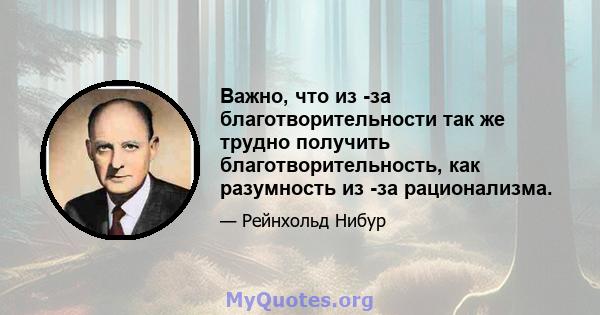 Важно, что из -за благотворительности так же трудно получить благотворительность, как разумность из -за рационализма.

— Рейнхольд Нибур

MyQuotes.org